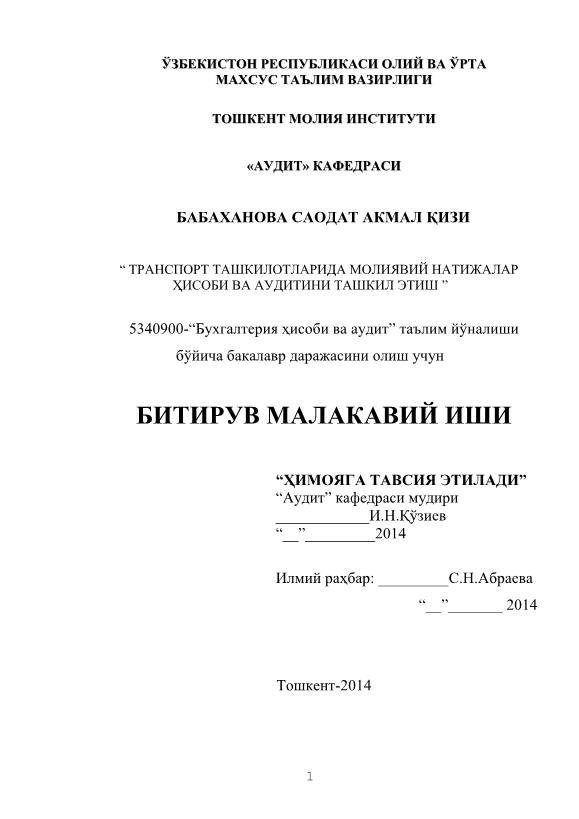 ЎЗБЕКИСТОН РЕСПУБЛИКАСИ ОЛИЙ ВА ЎРТА МАХСУС ТАЪЛИМ ВАЗИРЛИГИ

ТОШКЕНТ МОЛИЯ ИНСТИТУТИ

«АУДИТ» КАФЕДРАСИ

БАБАХАНОВА САОДАТ АКМАЛ ҚИЗИ

“ ТРАНСПОРТ ТАШКИЛОТЛАРИДА МОЛИЯВИЙ НАТИЖАЛАР ҲИСОБИ ВА АУДИТИНИ ТАШКИЛ ЭТИШ ”

5340900-“Бухгалтерия ҳисоби ва аудит” таълим йўналиши бўйича бакалавр даражасини олиш учун

БИТИРУВ МАЛАКАВИЙ ИШИ

“ҲИМОЯГА ТАВСИЯ ЭТИЛАДИ”
“Аудит” кафедраси мудири
____________И.Н.Қўзиев
“__”_________2014

Илмий раҳбар: _________С.Н.Абраева
“__”_______ 2014

Тошкент-2014

1